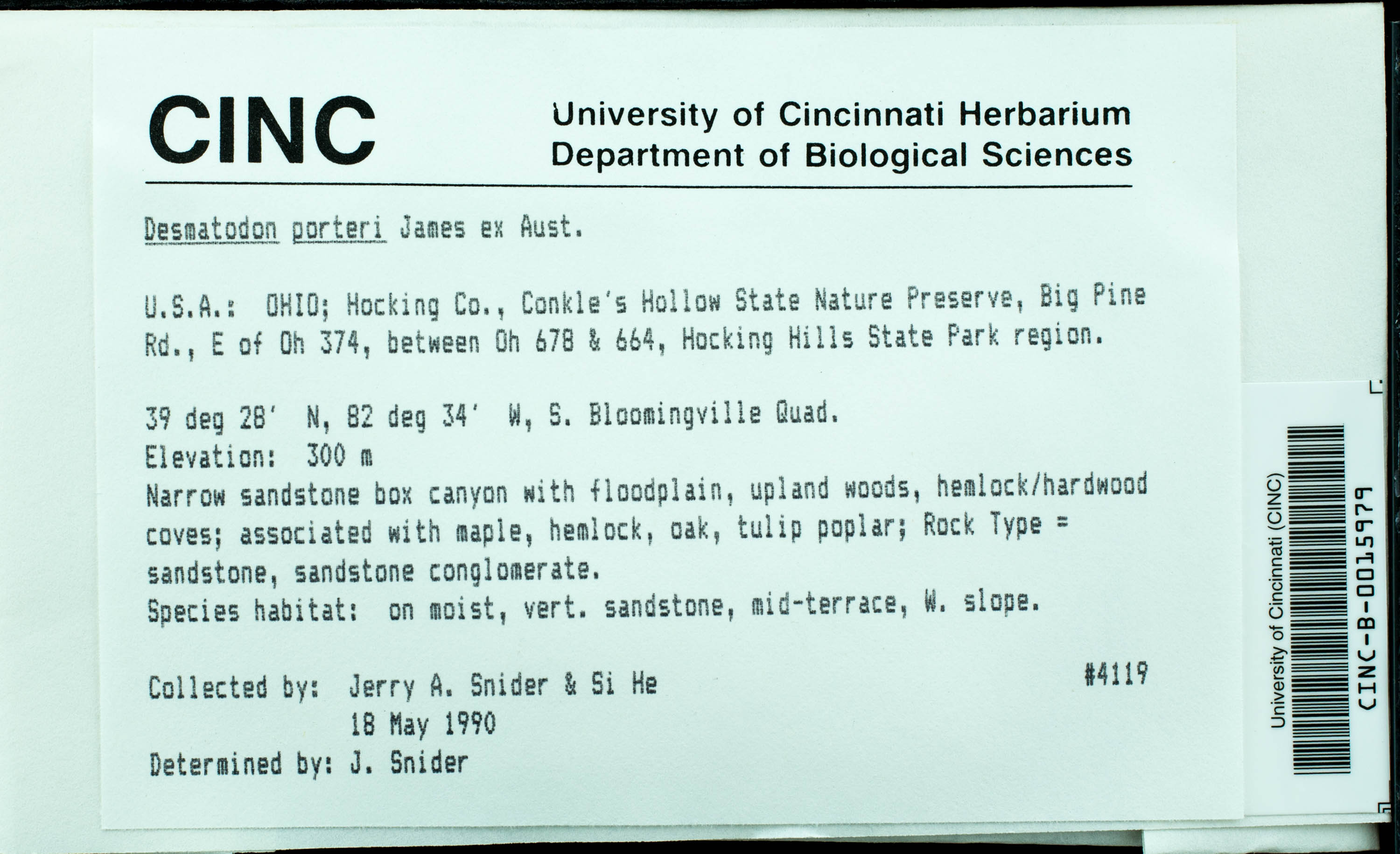 CINC

University of Cincinnati Herbarium
Department of Biological Sciences

Desmatodon porteri James ex Aust.

U.S.A.: OHIO; Hocking Co., Conkle's Hollow State Nature Preserve, Big Pine Rd., E of Oh 374, between Oh 678 & 664, Hocking Hills State Park region.

39 deg 28' N, 82 deg 34' W, S. Bloomingville Quad.
Elevation: 300 m
Narrow sandstone box canyon with floodplain, upland woods, hemlock/hardwood coves; associated with maple, hemlock, oak, tulip poplar; Rock Type = sandstone, sandstone conglomerate.
Species habitat: on moist, vert. sandstone, mid-terrace, W. slope.

Collected by: Jerry A. Snider & Si He #4119
18 May 1990
Determined by: J. Snider

University of Cincinnati (CINC)
CINC-B-0015979